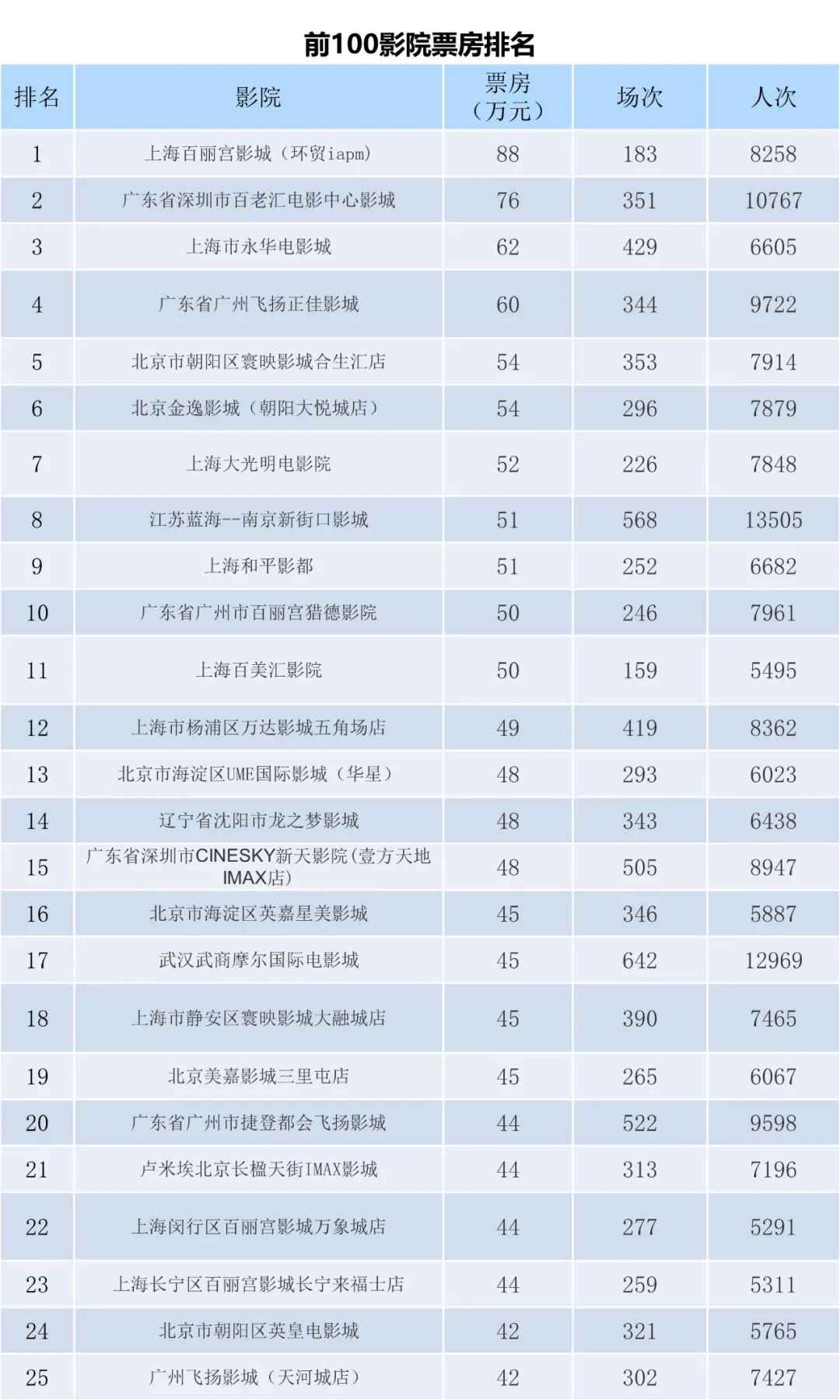 前100影院票房排名

| 排名 | 影院 | 票房（万元） | 场次 | 人次 |
|---|---|---|---|---|
| 1 | 上海百丽宫影城（环贸iapm） | 88 | 183 | 8258 |
| 2 | 广东省深圳市百老汇电影中心影城 | 76 | 351 | 10767 |
| 3 | 上海市永华电影城 | 62 | 429 | 6605 |
| 4 | 广东省广州飞扬正佳影城 | 60 | 344 | 9722 |
| 5 | 北京市朝阳区寰映影城合生汇店 | 54 | 353 | 7914 |
| 6 | 北京金逸影城（朝阳大悦城店） | 54 | 296 | 7879 |
| 7 | 上海大光明电影院 | 52 | 226 | 7848 |
| 8 | 江苏蓝海--南京新街口影城 | 51 | 568 | 13505 |
| 9 | 上海和平影都 | 51 | 252 | 6682 |
| 10 | 广东省广州市百丽宫猎德影院 | 50 | 246 | 7961 |
| 11 | 上海百美汇影院 | 50 | 159 | 5495 |
| 12 | 上海市杨浦区万达影城五角场店 | 49 | 419 | 8362 |
| 13 | 北京市海淀区UME国际影城（华星） | 48 | 293 | 6023 |
| 14 | 辽宁省沈阳市龙之梦影城 | 48 | 343 | 6438 |
| 15 | 广东省深圳市CINESKY新天影院(壹方天地IMAX店) | 48 | 505 | 8947 |
| 16 | 北京市海淀区英嘉星美影城 | 45 | 346 | 5887 |
| 17 | 武汉武商摩尔国际电影城 | 45 | 642 | 12969 |
| 18 | 上海市静安区寰映影城大融城店 | 45 | 390 | 7465 |
| 19 | 北京美嘉影城三里屯店 | 45 | 265 | 6067 |
| 20 | 广东省广州市捷登都会飞扬影城 | 44 | 522 | 9598 |
| 21 | 卢米埃北京长楹天街IMAX影城 | 44 | 313 | 7196 |
| 22 | 上海闵行区百丽宫影城万象城店 | 44 | 277 | 5291 |
| 23 | 上海长宁区百丽宫影城长宁来福士店 | 44 | 259 | 5311 |
| 24 | 北京市朝阳区英皇电影城 | 42 | 321 | 5765 |
| 25 | 广州飞扬影城（天河城店） | 42 | 302 | 7427 |